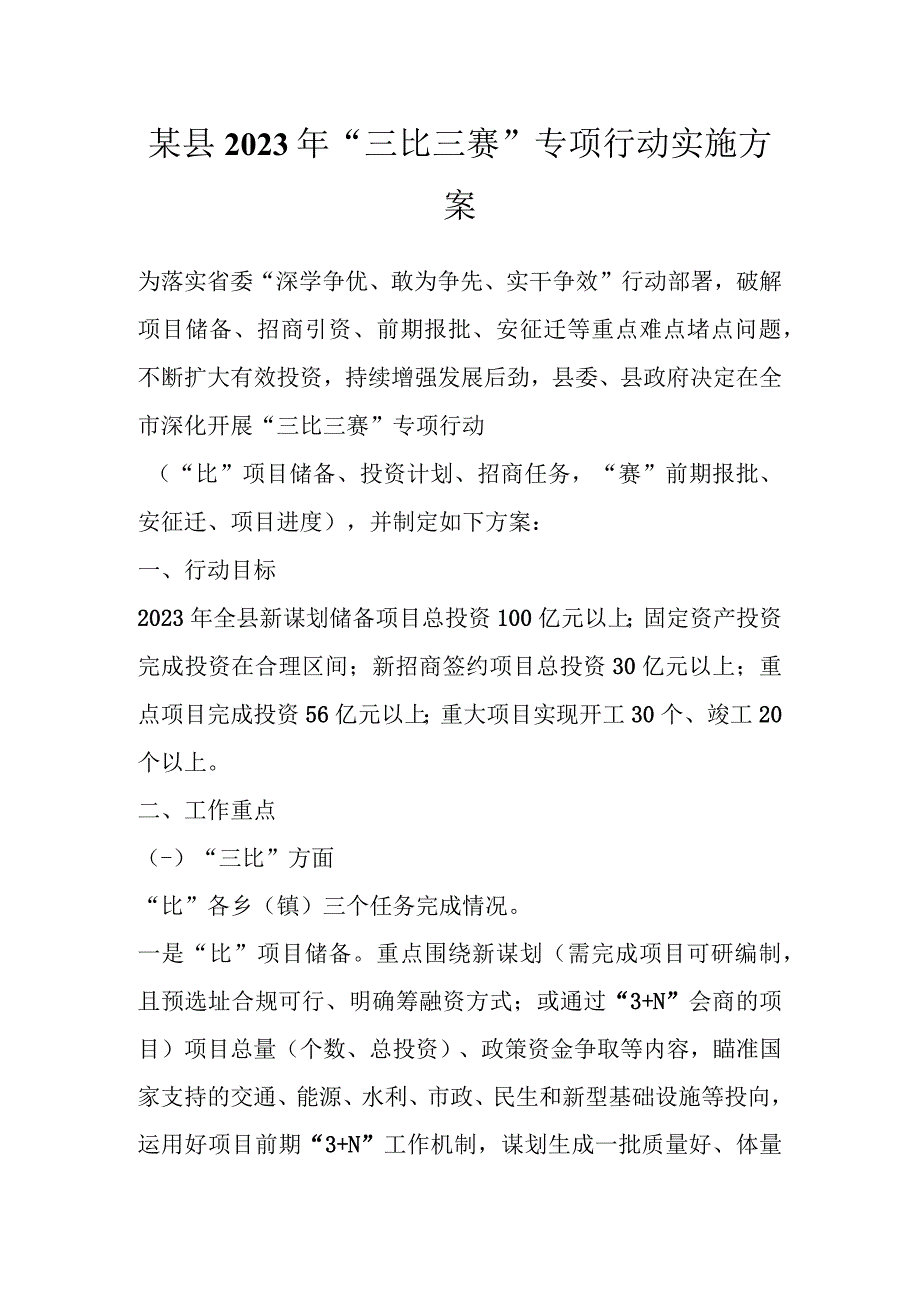 某县2023年“三比三赛”专项行动实施方案

为落实省委“深学争优、敢为争先、实干争效”行动部署，破解项目储备、招商引资、前期报批、安征迁等重点难点堵点问题，不断扩大有效投资，持续增强发展后劲，县委、县政府决定在全市深化开展“三比三赛”专项行动

（“比”项目储备、投资计划、招商任务，“赛”前期报批、安征迁、项目进度），并制定如下方案：

一、行动目标

2023年全县新谋划储备项目总投资100亿元以上；固定资产投资完成投资在合理区间；新招商签约项目总投资30亿元以上；重点项目完成投资56亿元以上；重大项目实现开工30个、竣工20个以上。

二、工作重点

（-）“三比”方面

“比”各乡（镇）三个任务完成情况。

一是“比”项目储备。重点围绕新谋划（需完成项目可研编制，且预选址合规可行、明确筹融资方式；或通过“3+N”会商的项目）项目总量（个数、总投资）、政策资金争取等内容，瞄准国家支持的交通、能源、水利、市政、民生和新型基础设施等投向，运用好项目前期“3+N”工作机制，谋划生成一批质量好、体量